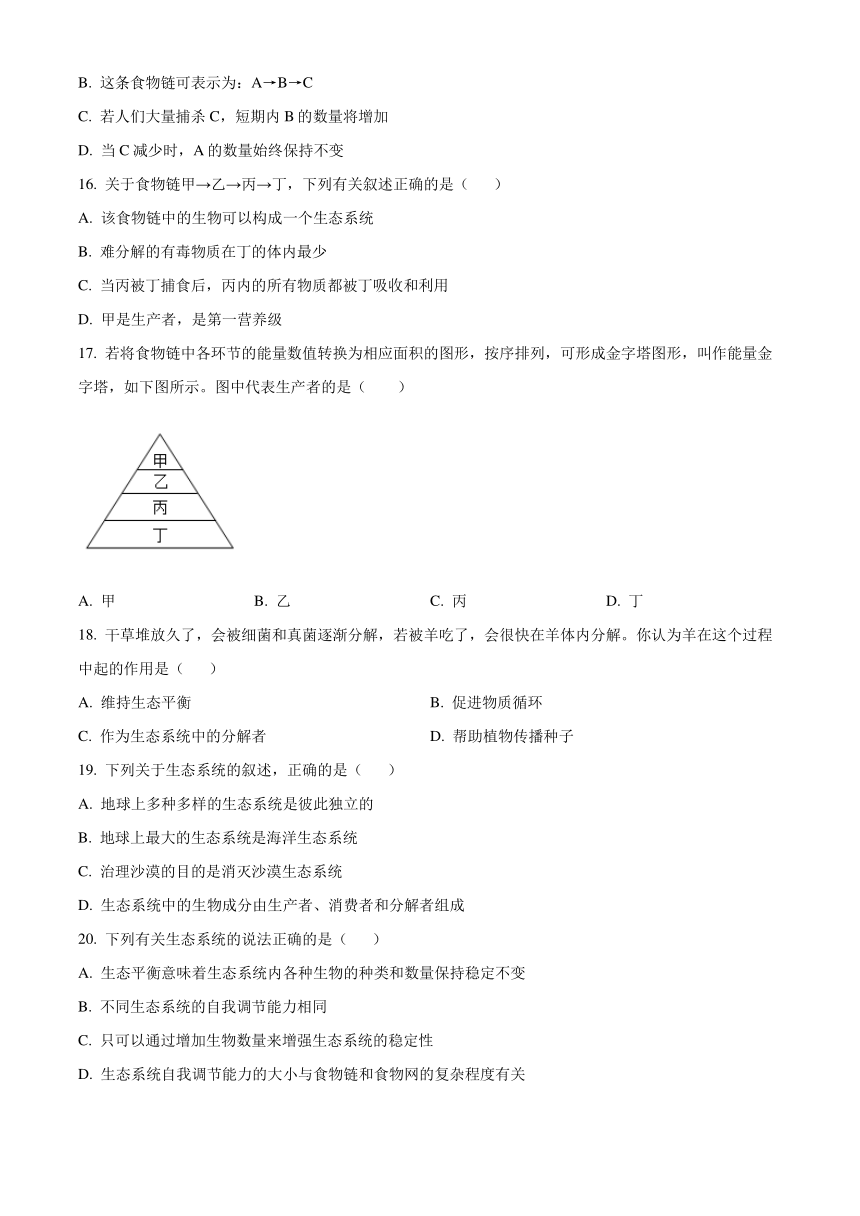 B. 这条食物链可表示为：A→B→C

C. 若人们大量捕杀 C，短期内 B 的数量将增加

D. 当 C 减少时，A 的数量始终保持不变

16. 关于食物链甲→乙→丙→丁，下列有关叙述正确的是（　　）

A. 该食物链中的生物可以构成一个生态系统

B. 难分解的有毒物质在丁的体内最少

C. 当丙被丁捕食后，丙内的所有物质都被丁吸收和利用

D. 甲是生产者，是第一营养级

17. 若将食物链中各环节的能量数值转换为相应面积的图形，按序排列，可形成金字塔图形，叫作能量金字塔，如下图所示。图中代表生产者的是（　　）

甲
乙
丙
丁

A. 甲　　B. 乙　　C. 丙　　D. 丁

18. 干草堆放久了，会被细菌和真菌逐渐分解，若被羊吃了，会很快在羊体内分解。你认为羊在这个过程中起的作用是（　　）

A. 维持生态平衡　　B. 促进物质循环

C. 作为生态系统中的分解者　　D. 帮助植物传播种子

19. 下列关于生态系统的叙述，正确的是（　　）

A. 地球上多种多样的生态系统是彼此独立的

B. 地球上最大的生态系统是海洋生态系统

C. 治理沙漠的目的是消灭沙漠生态系统

D. 生态系统中的生物成分由生产者、消费者和分解者组成

20. 下列有关生态系统的说法正确的是（　　）

A. 生态平衡意味着生态系统内各种生物的种类和数量保持稳定不变

B. 不同生态系统的自我调节能力相同

C. 只可以通过增加生物数量来增强生态系统的稳定性

D. 生态系统自我调节能力的大小与食物链和食物网的复杂程度有关